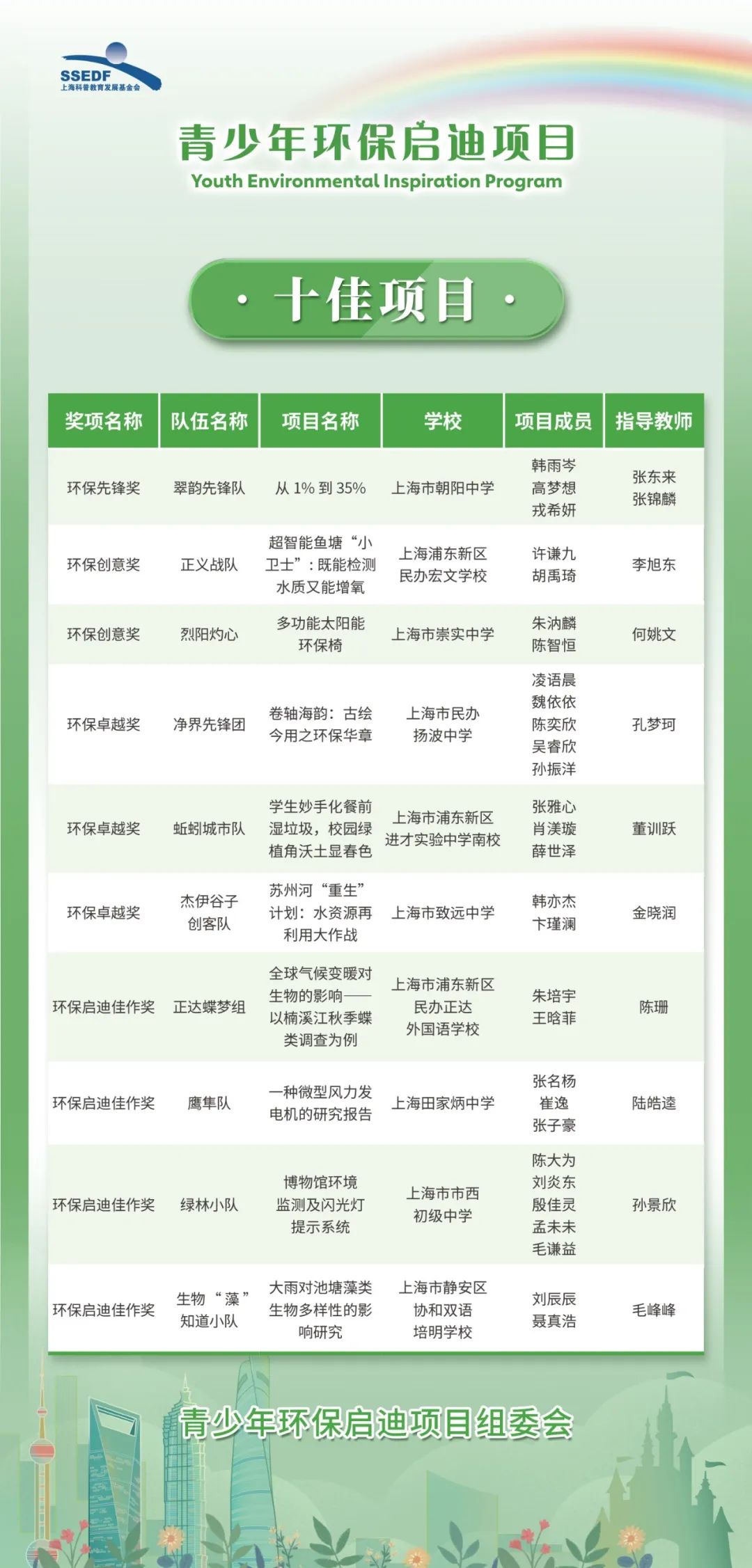 SSEDF
上海科普教育发展基金会

青少年环保启迪项目
Youth Environmental Inspiration Program

· 十佳项目 ·

| 奖项名称 | 队伍名称 | 项目名称 | 学校 | 项目成员 | 指导教师 |
|---|---|---|---|---|---|
| 环保先锋奖 | 翠韵先锋队 | 从 1% 到 35% | 上海市朝阳中学 | 韩雨岑 高梦想 戎希妍 | 张东来 张锦麟 |
| 环保创意奖 | 正义战队 | 超智能鱼塘“小卫士”：既能检测水质又能增氧 | 上海浦东新区民办宏文学校 | 许谦九 胡禹琦 | 李旭东 |
| 环保创意奖 | 烈阳灼心 | 多功能太阳能环保椅 | 上海市崇实中学 | 朱汭麟 陈智恒 | 何姚文 |
| 环保卓越奖 | 净界先锋团 | 卷轴海韵：古绘今用之环保华章 | 上海市民办扬波中学 | 凌语晨 魏依依 陈奕欣 吴睿欣 孙振洋 | 孔梦珂 |
| 环保卓越奖 | 蚯蚓城市队 | 学生妙手化餐前湿垃圾，校园绿植角沃土显春色 | 上海市浦东新区进才实验中学南校 | 张雅心 肖渼璇 薛世泽 | 董训跃 |
| 环保卓越奖 | 杰伊谷子创客队 | 苏州河“重生”计划：水资源再利用大作战 | 上海市致远中学 | 韩亦杰 卞瑾澜 | 金晓润 |
| 环保启迪佳作奖 | 正达蝶梦组 | 全球气候变暖对生物的影响——以楠溪江秋季蝶类调查为例 | 上海市浦东新区民办正达外国语学校 | 朱培宇 王晗菲 | 陈珊 |
| 环保启迪佳作奖 | 鹰隼队 | 一种微型风力发电机的研究报告 | 上海田家炳中学 | 张名杨 崔逸 张子豪 | 陆皓逵 |
| 环保启迪佳作奖 | 绿林小队 | 博物馆环境监测及闪光灯提示系统 | 上海市市西初级中学 | 陈大为 刘炎东 殷佳灵 孟未未 毛谦益 | 孙景欣 |
| 环保启迪佳作奖 | 生物“藻”知道小队 | 大雨对池塘藻类生物多样性的影响研究 | 上海市静安区协和双语培明学校 | 刘辰辰 聂真浩 | 毛峰峰 |

青少年环保启迪项目组委会